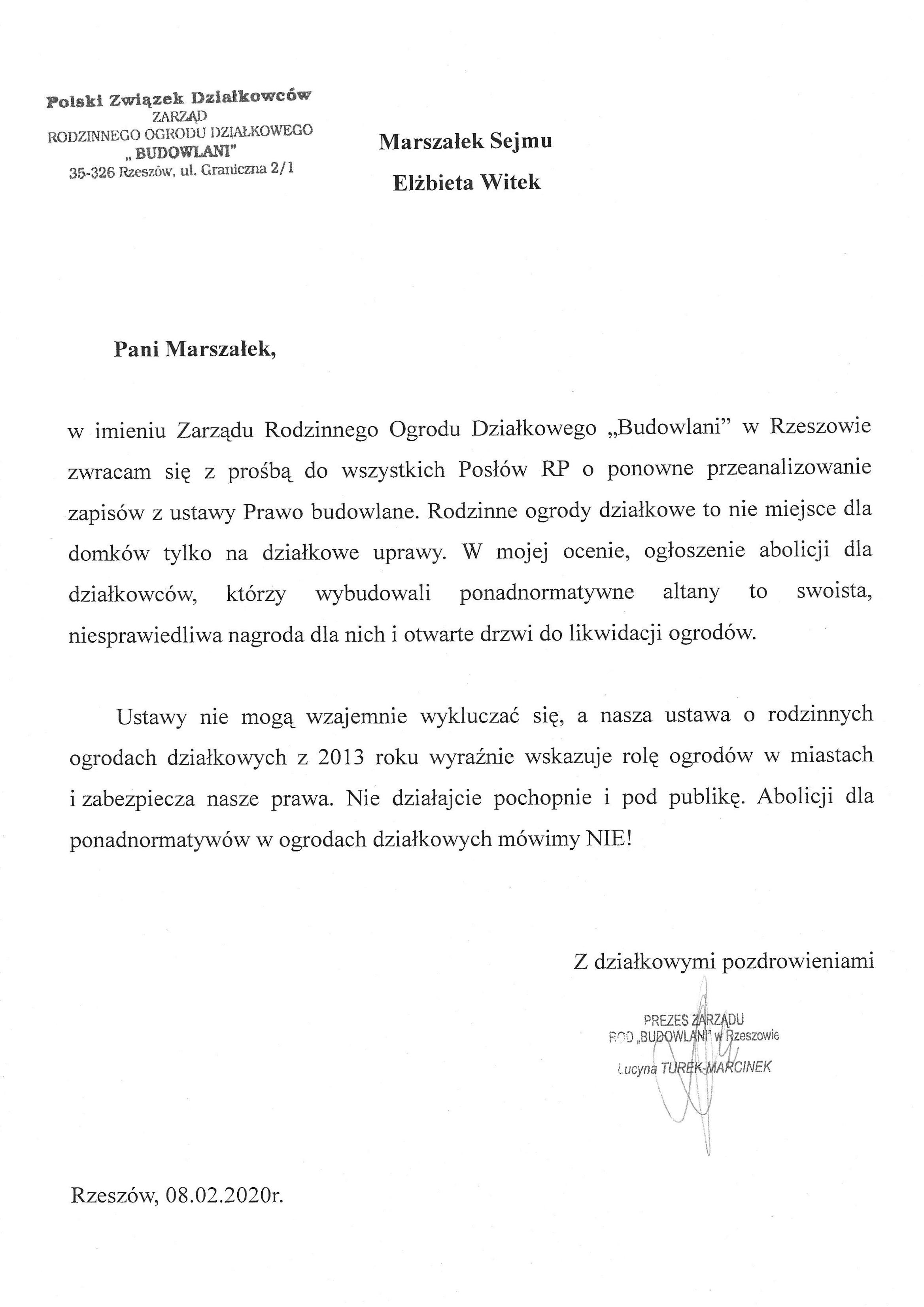 Polski Związek Działkowców
ZARZĄD
RODZINNEGO OGRODU DZIAŁKOWEGO
„ BUDOWLANI"
35-326 Rzeszów, ul. Graniczna 2/1

Marszałek Sejmu
Elżbieta Witek

Pani Marszałek,

w imieniu Zarządu Rodzinnego Ogrodu Działkowego „Budowlani" w Rzeszowie zwracam się z prośbą do wszystkich Posłów RP o ponowne przeanalizowanie zapisów z ustawy Prawo budowlane. Rodzinne ogrody działkowe to nie miejsce dla domków tylko na działkowe uprawy. W mojej ocenie, ogłoszenie abolicji dla działkowców, którzy wybudowali ponadnormatywne altany to swoista, niesprawiedliwa nagroda dla nich i otwarte drzwi do likwidacji ogrodów.

Ustawy nie mogą wzajemnie wykluczać się, a nasza ustawa o rodzinnych ogrodach działkowych z 2013 roku wyraźnie wskazuje rolę ogrodów w miastach i zabezpiecza nasze prawa. Nie działajcie pochopnie i pod publikę. Abolicji dla ponadnormatywów w ogrodach działkowych mówimy NIE!

Z działkowymi pozdrowieniami

PREZES ZARZĄDU
ROD „BUDOWLANI" w Rzeszowie
Lucyna TUREK-MARCINEK

Rzeszów, 08.02.2020r.